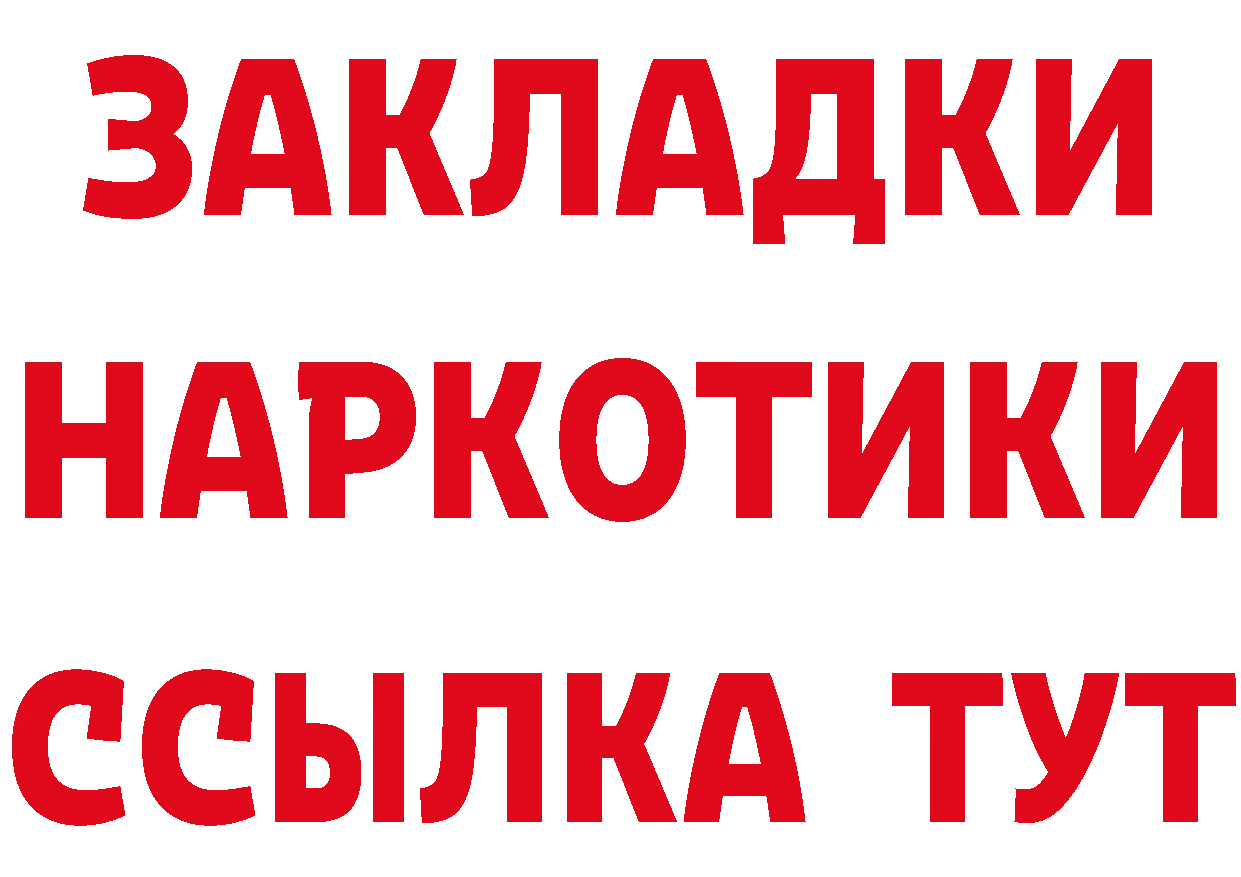 ЗАКЛАДКИ
НАРКОТИКИ
ССЫЛКА ТУТ